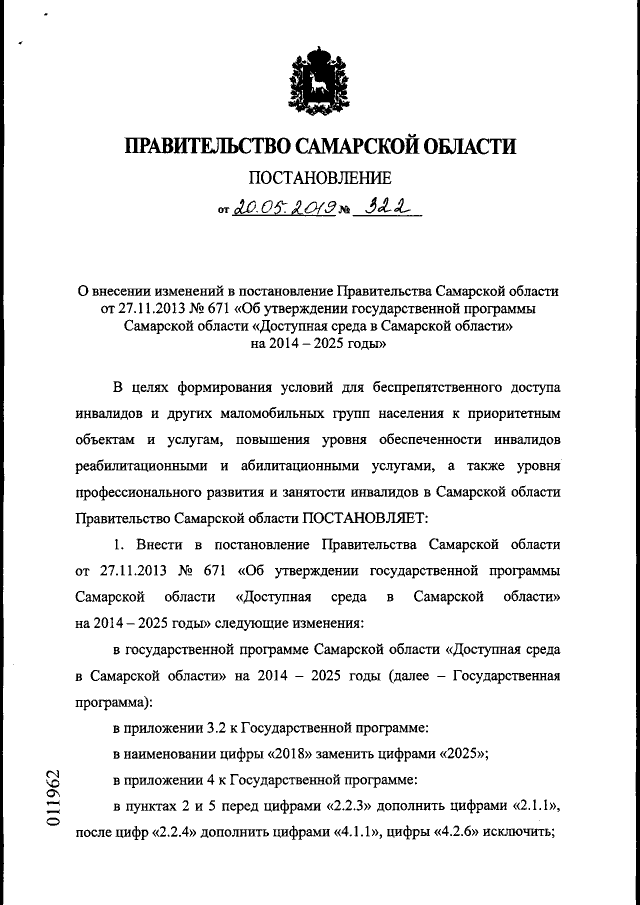 ПРАВИТЕЛЬСТВО САМАРСКОЙ ОБЛАСТИ

ПОСТАНОВЛЕНИЕ

от 20.05.2019 № 322

О внесении изменений в постановление Правительства Самарской области от 27.11.2013 № 671 «Об утверждении государственной программы Самарской области «Доступная среда в Самарской области» на 2014 – 2025 годы»

В целях формирования условий для беспрепятственного доступа инвалидов и других маломобильных групп населения к приоритетным объектам и услугам, повышения уровня обеспеченности инвалидов реабилитационными и абилитационными услугами, а также уровня профессионального развития и занятости инвалидов в Самарской области Правительство Самарской области ПОСТАНОВЛЯЕТ:

1. Внести в постановление Правительства Самарской области от 27.11.2013 № 671 «Об утверждении государственной программы Самарской области «Доступная среда в Самарской области» на 2014 – 2025 годы» следующие изменения:

в государственной программе Самарской области «Доступная среда в Самарской области» на 2014 – 2025 годы (далее – Государственная программа):

в приложении 3.2 к Государственной программе:

в наименовании цифры «2018» заменить цифрами «2025»;

в приложении 4 к Государственной программе:

в пунктах 2 и 5 перед цифрами «2.2.3» дополнить цифрами «2.1.1», после цифр «2.2.4» дополнить цифрами «4.1.1», цифры «4.2.6» исключить;

011962